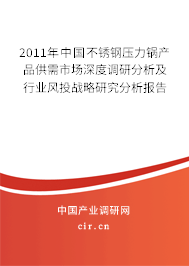 2011年中国不锈钢压力锅产品供需市场深度调研分析及行业风投战略研究分析报告

中国产业调研网
cir.cn